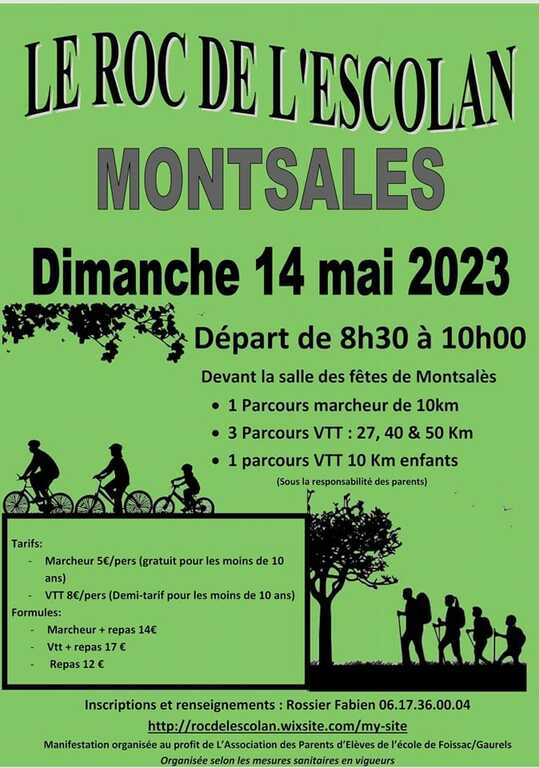 LE ROC DE L'ESCOLAN

MONTSALES

Dimanche 14 mai 2023

Départ de 8h30 à 10h00

Devant la salle des fêtes de Montsalès

• 1 Parcours marcheur de 10km
• 3 Parcours VTT : 27, 40 & 50 Km
• 1 parcours VTT 10 Km enfants

(Sous la responsabilité des parents)

Tarifs:
- Marcheur 5€/pers (gratuit pour les moins de 10 ans)
- VTT 8€/pers (Demi-tarif pour les moins de 10 ans)

Formules:
- Marcheur + repas 14€
- Vtt + repas 17 €
- Repas 12 €

Inscriptions et renseignements : Rossier Fabien 06.17.36.00.04

http://rocdelescolan.wixsite.com/my-site

Manifestation organisée au profit de L'Association des Parents d'Elèves de l'école de Foissac/Gaurels

Organisée selon les mesures sanitaires en vigueurs